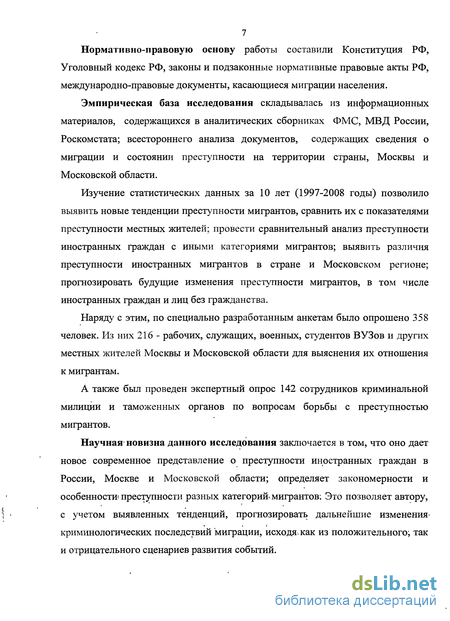 7

Нормативно-правовую основу работы составили Конституция РФ, Уголовный кодекс РФ, законы и подзаконные нормативные правовые акты РФ, международно-правовые документы, касающиеся миграции населения.

Эмпирическая база исследования складывалась из информационных материалов, содержащихся в аналитических сборниках ФМС, МВД России, Роскомстата; всестороннего анализа документов, содержащих сведения о миграции и состоянии преступности на территории страны, Москвы и Московской области.

Изучение статистических данных за 10 лет (1997-2008 годы) позволило выявить новые тенденции преступности мигрантов, сравнить их с показателями преступности местных жителей; провести сравнительный анализ преступности иностранных граждан с иными категориями мигрантов; выявить различия преступности иностранных мигрантов в стране и Московском регионе; прогнозировать будущие изменения преступности мигрантов, в том числе иностранных граждан и лиц без гражданства.

Наряду с этим, по специально разработанным анкетам было опрошено 358 человек. Из них 216 - рабочих, служащих, военных, студентов ВУЗов и других местных жителей Москвы и Московской области для выяснения их отношения к мигрантам.

А также был проведен экспертный опрос 142 сотрудников криминальной милиции и таможенных органов по вопросам борьбы с преступностью мигрантов.

Научная новизна данного исследования заключается в том, что оно дает новое современное представление о преступности иностранных граждан в России, Москве и Московской области; определяет закономерности и особенности преступности разных категорий мигрантов. Это позволяет автору, с учетом выявленных тенденций, прогнозировать дальнейшие изменения криминологических последствий миграции, исходя как из положительного, так и отрицательного сценариев развития событий.

dsLib.net
библиотека диссертаций